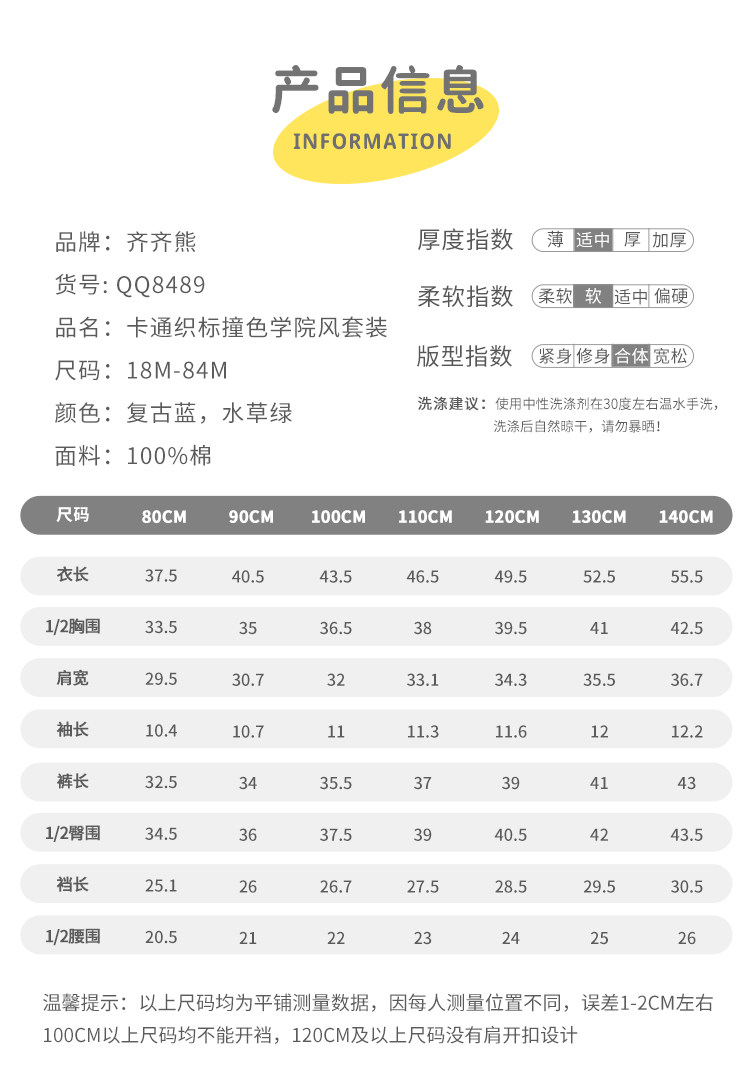 产品信息
INFORMATION

品牌：齐齐熊
货号：QQ8489
品名：卡通织标撞色学院风套装
尺码：18M-84M
颜色：复古蓝，水草绿
面料：100%棉

厚度指数 薄 适中 厚 加厚
柔软指数 柔软 软 适中 偏硬
版型指数 紧身 修身 合体 宽松

洗涤建议：使用中性洗涤剂在30度左右温水手洗，洗涤后自然晾干，请勿暴晒！

| 尺码 | 80CM | 90CM | 100CM | 110CM | 120CM | 130CM | 140CM |
|---|---|---|---|---|---|---|---|
| 衣长 | 37.5 | 40.5 | 43.5 | 46.5 | 49.5 | 52.5 | 55.5 |
| 1/2胸围 | 33.5 | 35 | 36.5 | 38 | 39.5 | 41 | 42.5 |
| 肩宽 | 29.5 | 30.7 | 32 | 33.1 | 34.3 | 35.5 | 36.7 |
| 袖长 | 10.4 | 10.7 | 11 | 11.3 | 11.6 | 12 | 12.2 |
| 裤长 | 32.5 | 34 | 35.5 | 37 | 39 | 41 | 43 |
| 1/2臀围 | 34.5 | 36 | 37.5 | 39 | 40.5 | 42 | 43.5 |
| 裆长 | 25.1 | 26 | 26.7 | 27.5 | 28.5 | 29.5 | 30.5 |
| 1/2腰围 | 20.5 | 21 | 22 | 23 | 24 | 25 | 26 |

温馨提示：以上尺码均为平铺测量数据，因每人测量位置不同，误差1-2CM左右
100CM以上尺码均不能开裆，120CM及以上尺码没有肩开扣设计